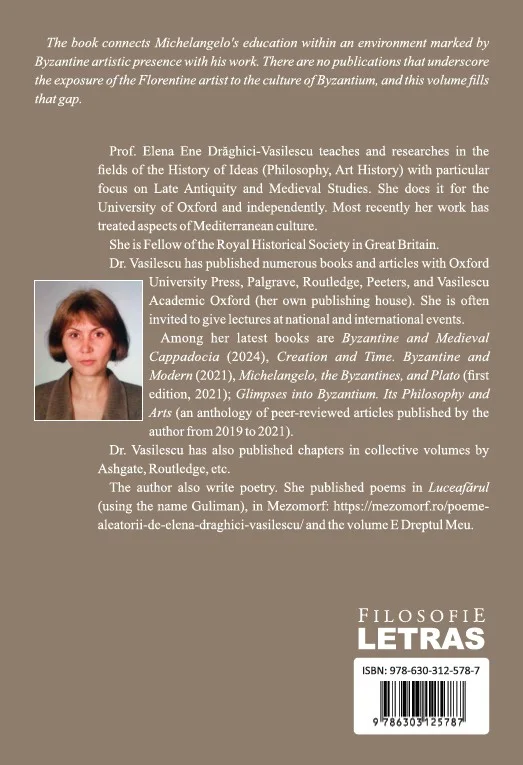 The book connects Michelangelo's education within an environment marked by Byzantine artistic presence with his work. There are no publications that underscore the exposure of the Florentine artist to the culture of Byzantium, and this volume fills that gap.

Prof. Elena Ene Drăghici-Vasilescu teaches and researches in the fields of the History of Ideas (Philosophy, Art History) with particular focus on Late Antiquity and Medieval Studies. She does it for the University of Oxford and independently. Most recently her work has treated aspects of Mediterranean culture.

She is Fellow of the Royal Historical Society in Great Britain.

Dr. Vasilescu has published numerous books and articles with Oxford University Press, Palgrave, Routledge, Peeters, and Vasilescu Academic Oxford (her own publishing house). She is often invited to give lectures at national and international events.

Among her latest books are Byzantine and Medieval Cappadocia (2024), Creation and Time. Byzantine and Modern (2021), Michelangelo, the Byzantines, and Plato (first edition, 2021); Glimpses into Byzantium. Its Philosophy and Arts (an anthology of peer-reviewed articles published by the author from 2019 to 2021).

Dr. Vasilescu has also published chapters in collective volumes by Ashgate, Routledge, etc.

The author also write poetry. She published poems in Luceafărul (using the name Guliman), in Mezomorf: https://mezomorf.ro/poeme-aleatorii-de-elena-draghici-vasilescu/ and the volume E Dreptul Meu.

FILOSOFIE
LETRAS

ISBN: 978-630-312-578-7

9 786303 125787